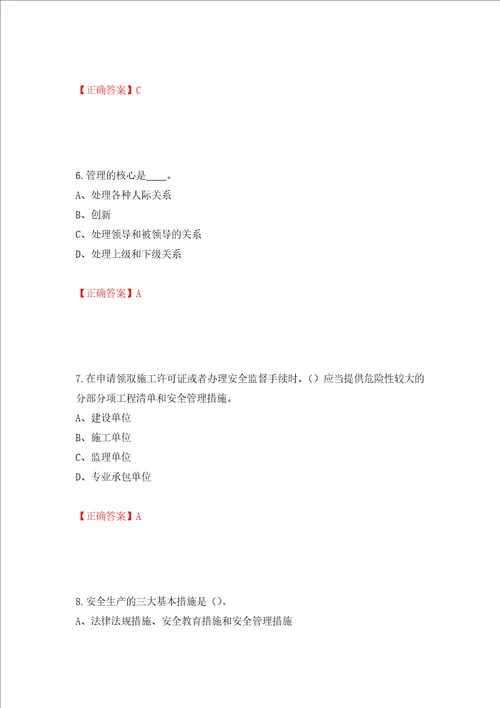 【正确答案】C

6.管理的核心是____。
A、处理各种人际关系
B、创新
C、处理领导和被领导的关系
D、处理上级和下级关系

【正确答案】A

7.在申请领取施工许可证或者办理安全监督手续时，（）应当提供危险性较大的分部分项工程清单和安全管理措施。
A、建设单位
B、施工单位
C、监理单位
D、专业承包单位

【正确答案】A

8.安全生产的三大基本措施是（）。
A、法律法规措施、安全教育措施和安全管理措施